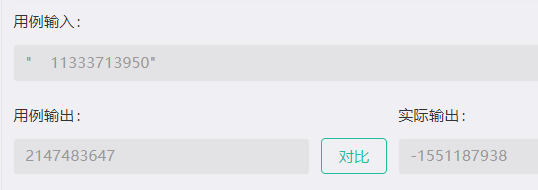 用例输入：

"    11333713950"

用例输出：

2147483647

对比

实际输出：

-1551187938